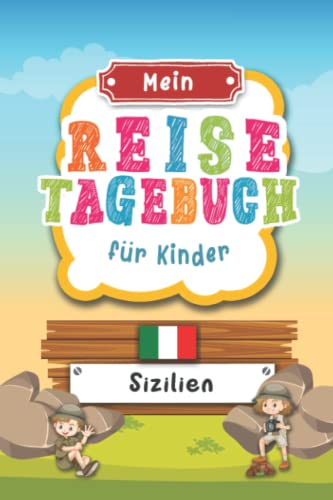 Mein
REISE
TAGEBUCH
für Kinder

Sizilien